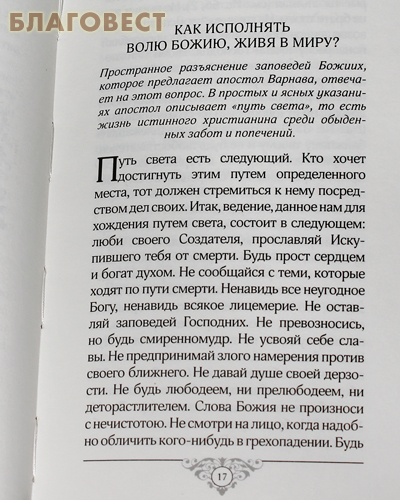 БЛАГОВЕСТ

КАК ИСПОЛНЯТЬ ВОЛЮ БОЖИЮ, ЖИВЯ В МИРУ?

Пространное разъяснение заповедей Божиих, которое предлагает апостол Варнава, отвечает на этот вопрос. В простых и ясных указаниях апостол описывает «путь света», то есть жизнь истинного христианина среди обыденных забот и попечений.

Путь света есть следующий. Кто хочет достигнуть этим путем определенного места, тот должен стремиться к нему посредством дел своих. Итак, ведение, данное нам для хождения путем света, состоит в следующем: люби своего Создателя, прославляй Искупившего тебя от смерти. Будь прост сердцем и богат духом. Не сообщайся с теми, которые ходят по пути смерти. Ненавидь все неугодное Богу, ненавидь всякое лицемерие. Не оставляй заповедей Господних. Не превозносись, но будь смиренномудр. Не усвояй себе славы. Не предпринимай злого намерения против своего ближнего. Не давай душе своей дерзости. Не будь любодеем, ни прелюбодеем, ни деторастлителем. Слова Божия не произноси с нечистотою. Не смотри на лицо, когда надобно обличить кого-нибудь в грехопадении. Будь

17